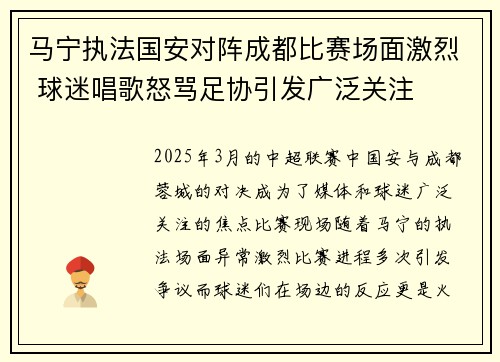 马宁执法国安对阵成都比赛场面激烈 球迷唱歌怒骂足协引发广泛关注

2025年3月的中超联赛中国安与成都蓉城的对决成为了媒体和球迷广泛关注的焦点比赛现场随着马宁的执法场面异常激烈比赛进程多次引发争议而球迷们在场边的反应更是火